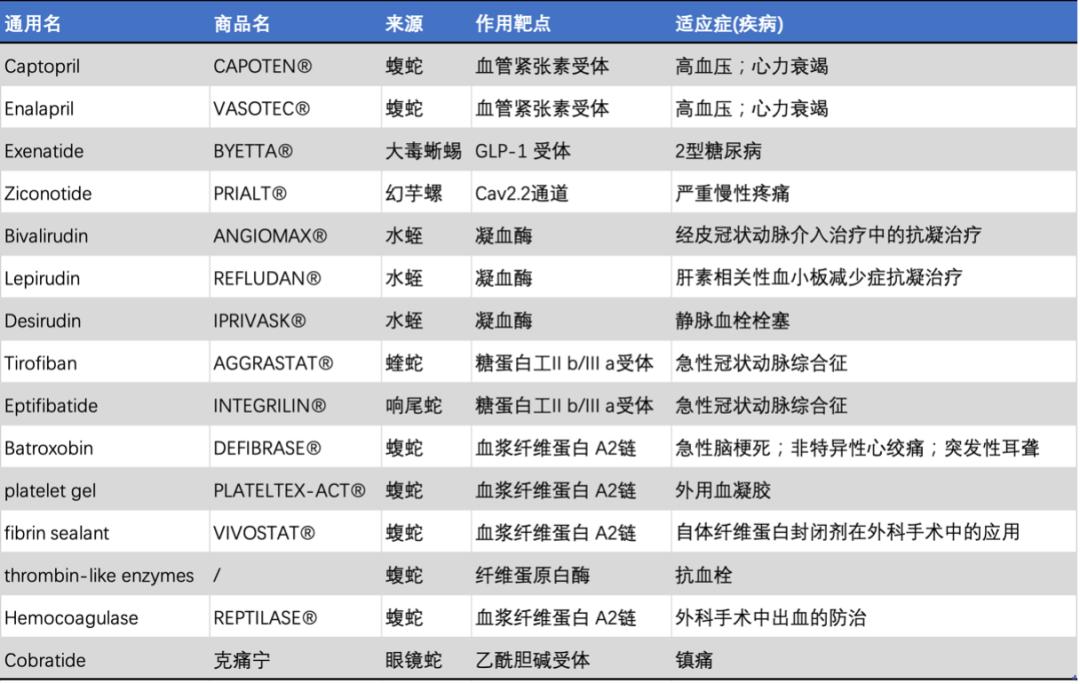 | 通用名 | 商品名 | 来源 | 作用靶点 | 适应症(疾病) |
|---|---|---|---|---|
| Captopril | CAPOTEN® | 蝮蛇 | 血管紧张素受体 | 高血压；心力衰竭 |
| Enalapril | VASOTEC® | 蝮蛇 | 血管紧张素受体 | 高血压；心力衰竭 |
| Exenatide | BYETTA® | 大毒蜥蜴 | GLP-1 受体 | 2型糖尿病 |
| Ziconotide | PRIALT® | 幻芋螺 | Cav2.2通道 | 严重慢性疼痛 |
| Bivalirudin | ANGIOMAX® | 水蛭 | 凝血酶 | 经皮冠状动脉介入治疗中的抗凝治疗 |
| Lepirudin | REFLUDAN® | 水蛭 | 凝血酶 | 肝素相关性血小板减少症抗凝治疗 |
| Desirudin | IPRIVASK® | 水蛭 | 凝血酶 | 静脉血栓栓塞 |
| Tirofiban | AGGRASTAT® | 蝰蛇 | 糖蛋白工II b/III a受体 | 急性冠状动脉综合征 |
| Eptifibatide | INTEGRILIN® | 响尾蛇 | 糖蛋白工II b/III a受体 | 急性冠状动脉综合征 |
| Batroxobin | DEFIBRASE® | 蝮蛇 | 血浆纤维蛋白 A2链 | 急性脑梗死；非特异性心绞痛；突发性耳聋 |
| platelet gel | PLATELTEX-ACT® | 蝮蛇 | 血浆纤维蛋白 A2链 | 外用血凝胶 |
| fibrin sealant | VIVOSTAT® | 蝮蛇 | 血浆纤维蛋白 A2链 | 自体纤维蛋白封闭剂在外科手术中的应用 |
| thrombin-like enzymes | / | 蝮蛇 | 纤维蛋原白酶 | 抗血栓 |
| Hemocoagulase | REPTILASE® | 蝮蛇 | 血浆纤维蛋白 A2链 | 外科手术中出血的防治 |
| Cobratide | 克痛宁 | 眼镜蛇 | 乙酰胆碱受体 | 镇痛 |